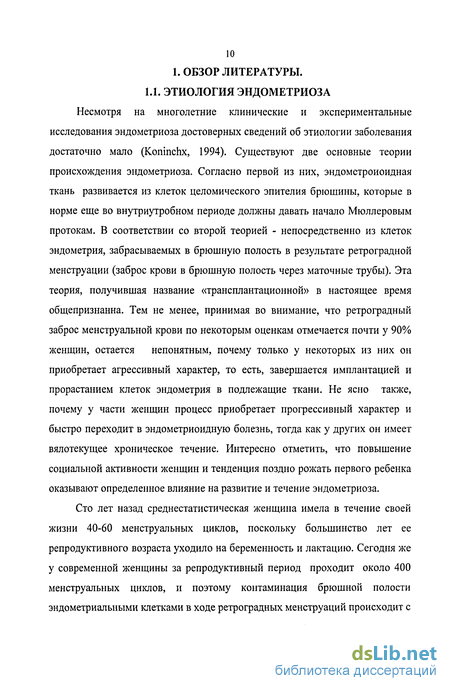 10

1. ОБЗОР ЛИТЕРАТУРЫ.

1.1. ЭТИОЛОГИЯ ЭНДОМЕТРИОЗА

Несмотря на многолетние клинические и экспериментальные исследования эндометриоза достоверных сведений об этиологии заболевания достаточно мало (Koninchx, 1994). Существуют две основные теории происхождения эндометриоза. Согласно первой из них, эндометроиоидная ткань развивается из клеток целомического эпителия брюшины, которые в норме еще во внутриутробном периоде должны давать начало Мюллеровым протокам. В соответствии со второй теорией - непосредственно из клеток эндометрия, забрасываемых в брюшную полость в результате ретроградной менструации (заброс крови в брюшную полость через маточные трубы). Эта теория, получившая название «трансплантационной» в настоящее время общепризнанна. Тем не менее, принимая во внимание, что ретроградный заброс менструальной крови по некоторым оценкам отмечается почти у 90% женщин, остается непонятным, почему только у некоторых из них он приобретает агрессивный характер, то есть, завершается имплантацией и прорастанием клеток эндометрия в подлежащие ткани. Не ясно также, почему у части женщин процесс приобретает прогрессивный характер и быстро переходит в эндометриоидную болезнь, тогда как у других он имеет вялотекущее хроническое течение. Интересно отметить, что повышение социальной активности женщин и тенденция поздно рожать первого ребенка оказывают определенное влияние на развитие и течение эндометриоза.

Сто лет назад среднестатистическая женщина имела в течение своей жизни 40-60 менструальных циклов, поскольку большинство лет ее репродуктивного возраста уходило на беременность и лактацию. Сегодня же у современной женщины за репродуктивный период проходит около 400 менструальных циклов, и поэтому контаминация брюшной полости эндометриальными клетками в ходе ретроградных менструаций происходит с

dsLib.net
библиотека диссертаций